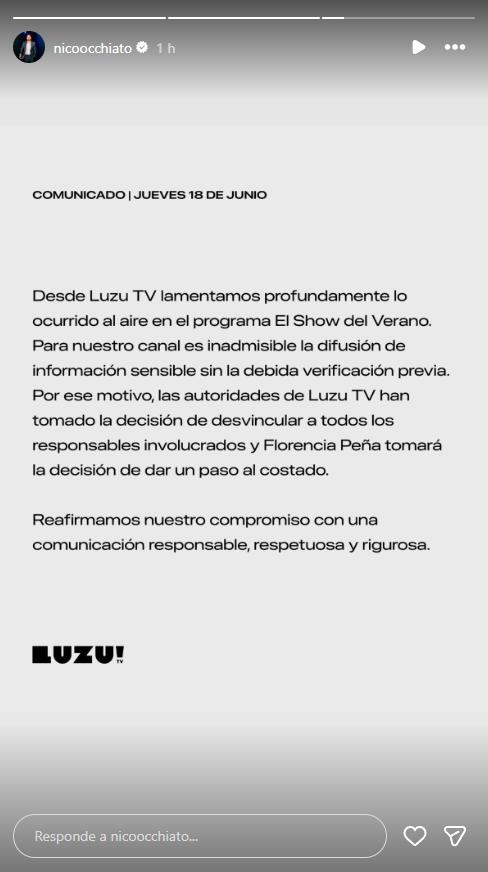 nicoocchiato 1 h

COMUNICADO | JUEVES 18 DE JUNIO

Desde Luzu TV lamentamos profundamente lo ocurrido al aire en el programa El Show del Verano. Para nuestro canal es inadmisible la difusión de información sensible sin la debida verificación previa. Por ese motivo, las autoridades de Luzu TV han tomado la decisión de desvincular a todos los responsables involucrados y Florencia Peña tomará la decisión de dar un paso al costado.

Reafirmamos nuestro compromiso con una comunicación responsable, respetuosa y rigurosa.

LUZU! TV

Responde a nicoocchiato...